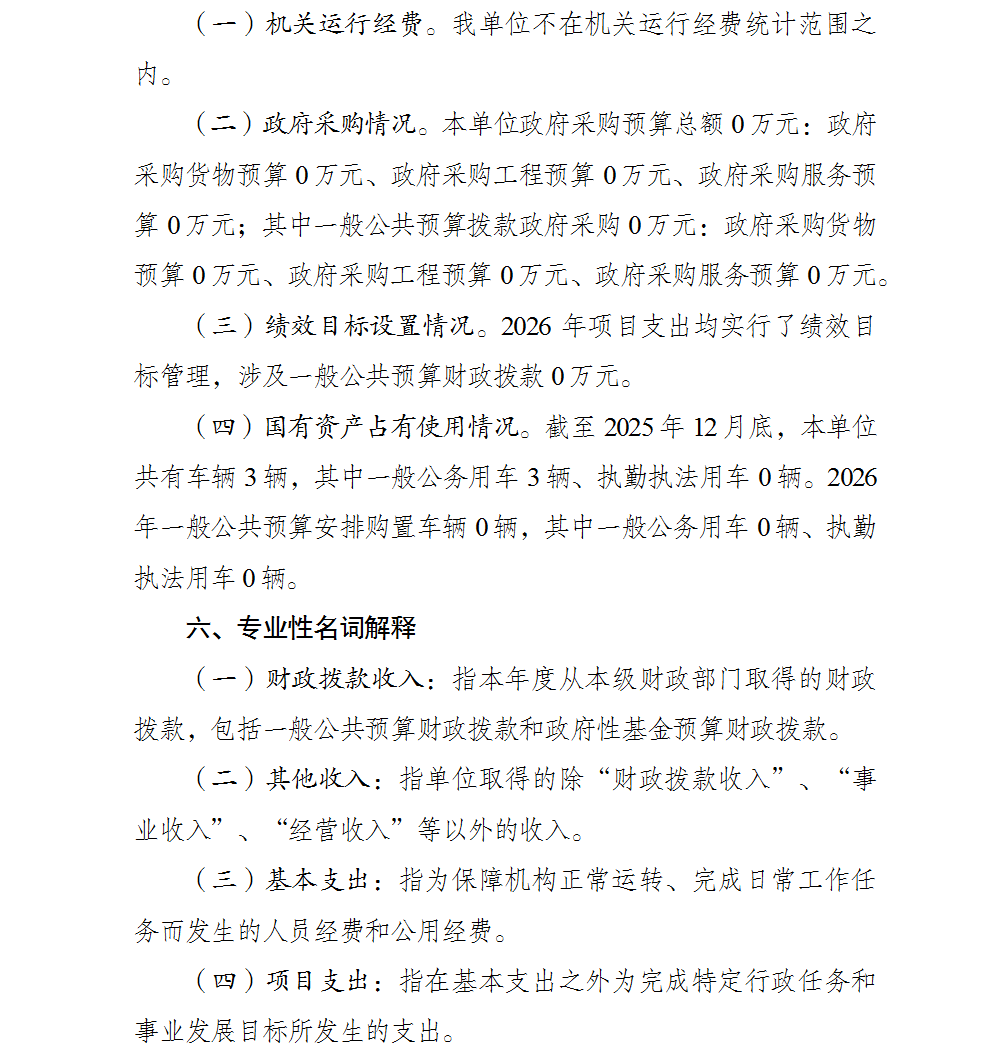 （一）机关运行经费。我单位不在机关运行经费统计范围之内。

（二）政府采购情况。本单位政府采购预算总额 0 万元：政府采购货物预算 0 万元、政府采购工程预算 0 万元、政府采购服务预算 0 万元；其中一般公共预算拨款政府采购 0 万元：政府采购货物预算 0 万元、政府采购工程预算 0 万元、政府采购服务预算 0 万元。

（三）绩效目标设置情况。2026 年项目支出均实行了绩效目标管理，涉及一般公共预算财政拨款 0 万元。

（四）国有资产占有使用情况。截至 2025 年 12 月底，本单位共有车辆 3 辆，其中一般公务用车 3 辆、执勤执法用车 0 辆。2026 年一般公共预算安排购置车辆 0 辆，其中一般公务用车 0 辆、执勤执法用车 0 辆。

六、专业性名词解释

（一）财政拨款收入：指本年度从本级财政部门取得的财政拨款，包括一般公共预算财政拨款和政府性基金预算财政拨款。

（二）其他收入：指单位取得的除“财政拨款收入”、“事业收入”、“经营收入”等以外的收入。

（三）基本支出：指为保障机构正常运转、完成日常工作任务而发生的人员经费和公用经费。

（四）项目支出：指在基本支出之外为完成特定行政任务和事业发展目标所发生的支出。